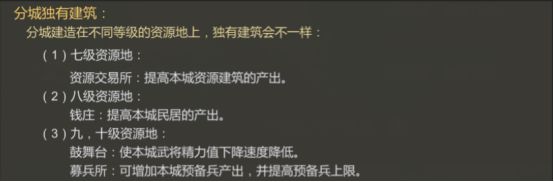 分城独有建筑：

分城建造在不同等级的资源地上，独有建筑会不一样：

（1）七级资源地：

资源交易所：提高本城资源建筑的产出。

（2）八级资源地：

钱庄：提高本城民居的产出。

（3）九，十级资源地：

鼓舞台：使本城武将精力值下降速度降低。

募兵所：可增加本城预备兵产出，并提高预备兵上限。